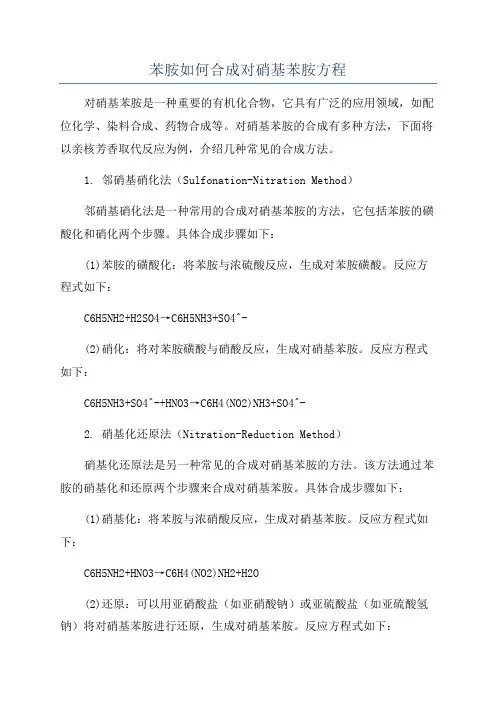 苯胺如何合成对硝基苯胺方程

对硝基苯胺是一种重要的有机化合物，它具有广泛的应用领域，如配位化学、染料合成、药物合成等。对硝基苯胺的合成有多种方法，下面将以亲核芳香取代反应为例，介绍几种常见的合成方法。

1. 邻硝基硝化法（Sulfonation-Nitration Method）

邻硝基硝化法是一种常用的合成对硝基苯胺的方法，它包括苯胺的磺酸化和硝化两个步骤。具体合成步骤如下：

(1)苯胺的磺酸化：将苯胺与浓硫酸反应，生成对苯胺磺酸。反应方程式如下：

C6H5NH2+H2SO4→C6H5NH3+SO4^-

(2)硝化：将对苯胺磺酸与硝酸反应，生成对硝基苯胺。反应方程式如下：

C6H5NH3+SO4^-+HNO3→C6H4(NO2)NH3+SO4^-

2. 硝基化还原法（Nitration-Reduction Method）

硝基化还原法是另一种常见的合成对硝基苯胺的方法。该方法通过苯胺的硝基化和还原两个步骤来合成对硝基苯胺。具体合成步骤如下：

(1)硝基化：将苯胺与浓硝酸反应，生成对硝基苯胺。反应方程式如下：

C6H5NH2+HNO3→C6H4(NO2)NH2+H2O

(2)还原：可以用亚硝酸盐（如亚硝酸钠）或亚硫酸盐（如亚硫酸氢钠）将对硝基苯胺进行还原，生成对硝基苯胺。反应方程式如下：